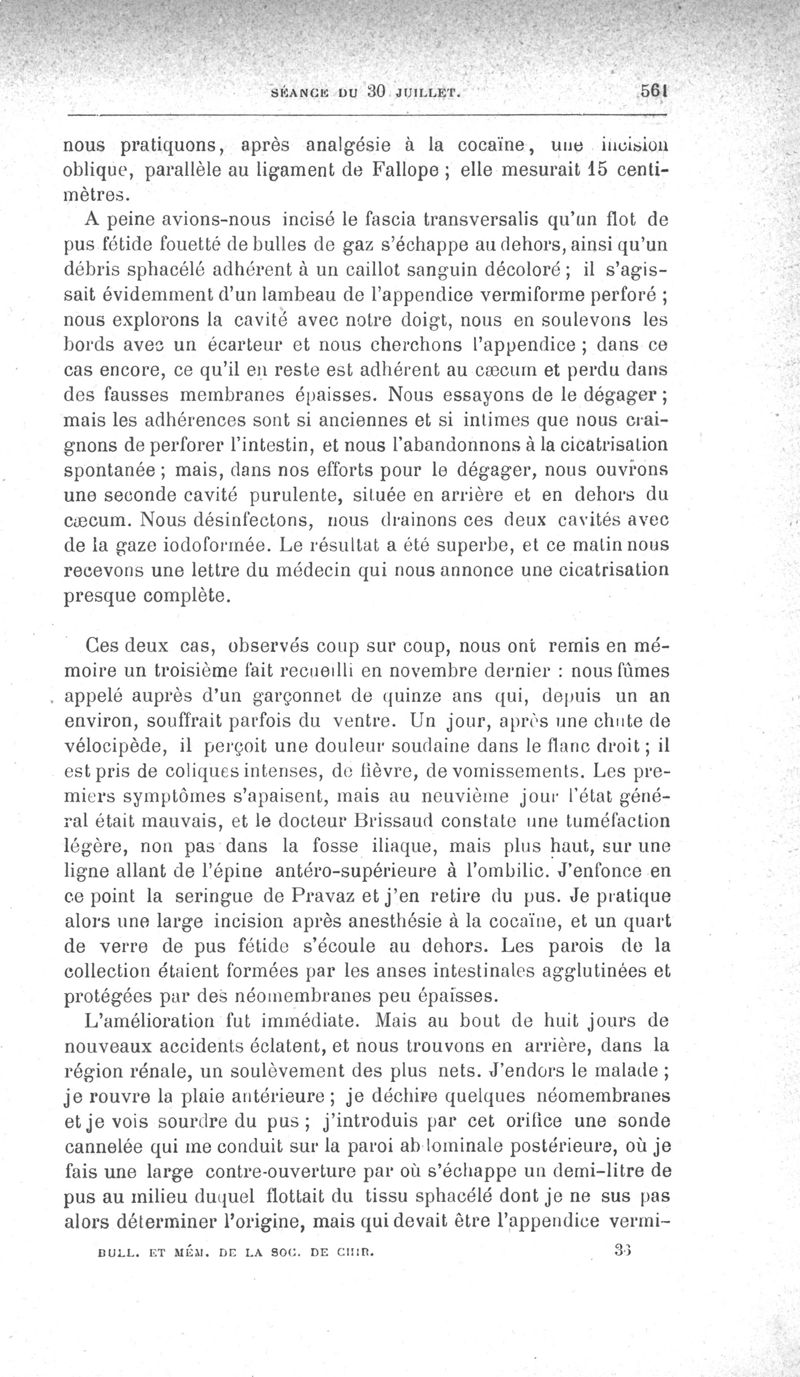 SÉANCE DU 30 JUILLET. 561

nous pratiquons, après analgésie à la cocaïne, une incision oblique, parallèle au ligament de Fallope ; elle mesurait 15 centimètres.

A peine avions-nous incisé le fascia transversalis qu'un flot de pus fétide fouetté de bulles de gaz s'échappe au dehors, ainsi qu'un débris sphacélé adhérent à un caillot sanguin décoloré ; il s'agissait évidemment d'un lambeau de l'appendice vermiforme perforé ; nous explorons la cavité avec notre doigt, nous en soulevons les bords avec un écarteur et nous cherchons l'appendice ; dans ce cas encore, ce qu'il en reste est adhérent au cæcum et perdu dans des fausses membranes épaisses. Nous essayons de le dégager ; mais les adhérences sont si anciennes et si intimes que nous craignons de perforer l'intestin, et nous l'abandonnons à la cicatrisation spontanée ; mais, dans nos efforts pour le dégager, nous ouvrons une seconde cavité purulente, située en arrière et en dehors du cæcum. Nous désinfectons, nous drainons ces deux cavités avec de la gaze iodoformée. Le résultat a été superbe, et ce matin nous recevons une lettre du médecin qui nous annonce une cicatrisation presque complète.

Ces deux cas, observés coup sur coup, nous ont remis en mémoire un troisième fait recueilli en novembre dernier : nous fûmes appelé auprès d'un garçonnet de quinze ans qui, depuis un an environ, souffrait parfois du ventre. Un jour, après une chute de vélocipède, il perçoit une douleur soudaine dans le flanc droit ; il est pris de coliques intenses, de fièvre, de vomissements. Les premiers symptômes s'apaisent, mais au neuvième jour l'état général était mauvais, et le docteur Brissaud constate une tuméfaction légère, non pas dans la fosse iliaque, mais plus haut, sur une ligne allant de l'épine antéro-supérieure à l'ombilic. J'enfonce en ce point la seringue de Pravaz et j'en retire du pus. Je pratique alors une large incision après anesthésie à la cocaïne, et un quart de verre de pus fétide s'écoule au dehors. Les parois de la collection étaient formées par les anses intestinales agglutinées et protégées par des néomembranes peu épaisses.

L'amélioration fut immédiate. Mais au bout de huit jours de nouveaux accidents éclatent, et nous trouvons en arrière, dans la région rénale, un soulèvement des plus nets. J'endors le malade ; je rouvre la plaie antérieure ; je déchire quelques néomembranes et je vois sourdre du pus ; j'introduis par cet orifice une sonde cannelée qui me conduit sur la paroi abdominale postérieure, où je fais une large contre-ouverture par où s'échappe un demi-litre de pus au milieu duquel flottait du tissu sphacélé dont je ne sus pas alors déterminer l'origine, mais qui devait être l'appendice vermi-

BULL. ET MÉM. DE LA SOC. DE CHIR. 36